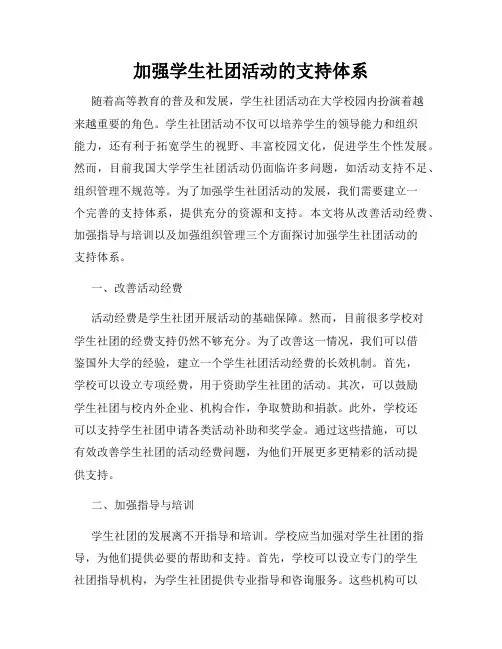 加强学生社团活动的支持体系

随着高等教育的普及和发展，学生社团活动在大学校园内扮演着越来越重要的角色。学生社团活动不仅可以培养学生的领导能力和组织能力，还有利于拓宽学生的视野、丰富校园文化，促进学生个性发展。然而，目前我国大学学生社团活动仍面临许多问题，如活动支持不足、组织管理不规范等。为了加强学生社团活动的发展，我们需要建立一个完善的支持体系，提供充分的资源和支持。本文将从改善活动经费、加强指导与培训以及加强组织管理三个方面探讨加强学生社团活动的支持体系。

一、改善活动经费

活动经费是学生社团开展活动的基础保障。然而，目前很多学校对学生社团的经费支持仍然不够充分。为了改善这一情况，我们可以借鉴国外大学的经验，建立一个学生社团活动经费的长效机制。首先，学校可以设立专项经费，用于资助学生社团的活动。其次，可以鼓励学生社团与校内外企业、机构合作，争取赞助和捐款。此外，学校还可以支持学生社团申请各类活动补助和奖学金。通过这些措施，可以有效改善学生社团的活动经费问题，为他们开展更多更精彩的活动提供支持。

二、加强指导与培训

学生社团的发展离不开指导和培训。学校应当加强对学生社团的指导，为他们提供必要的帮助和支持。首先，学校可以设立专门的学生社团指导机构，为学生社团提供专业指导和咨询服务。这些机构可以